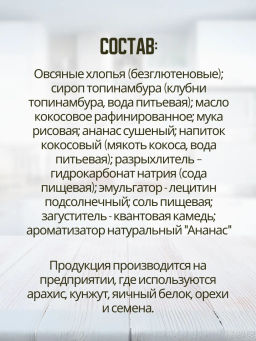 СОСТАВ:

Овсяные хлопья (безглютеновые); сироп топинамбура (клубни топинамбура, вода питьевая); масло кокосовое рафинированное; мука рисовая; ананас сушеный; напиток кокосовый (мякоть кокоса, вода питьевая); разрыхлитель - гидрокарбонат натрия (сода пищевая); эмульгатор - лецитин подсолнечный; соль пищевая; загуститель - квантовая камедь; ароматизатор натуральный "Ананас"

Продукция производится на предприятии, где используются арахис, кунжут, яичный белок, орехи и семена.